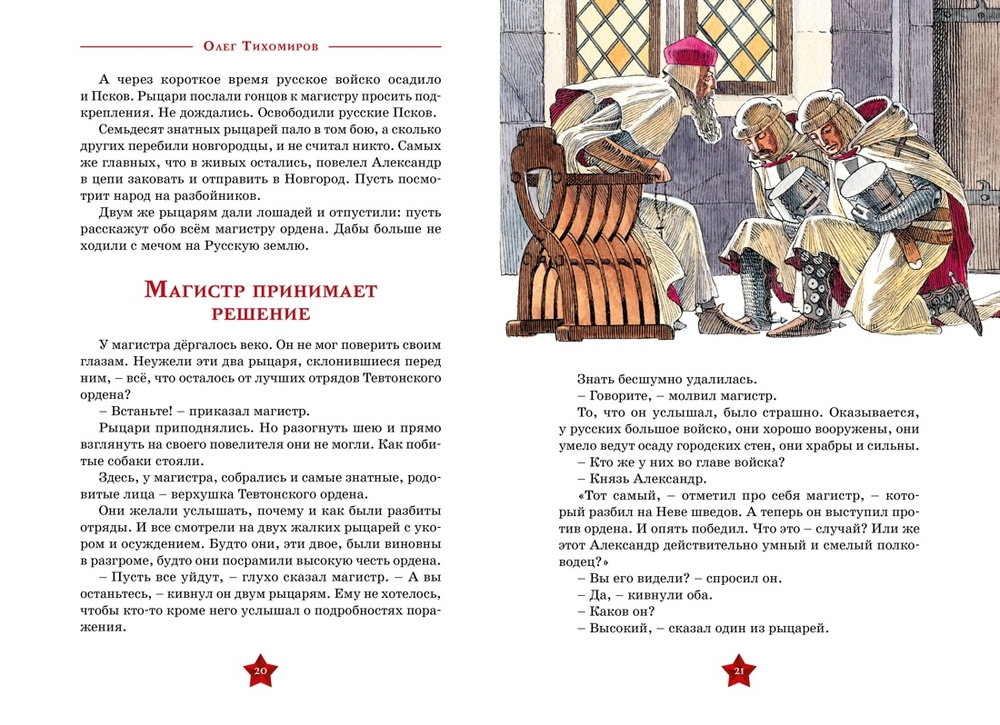 Олег Тихомиров

А через короткое время русское войско осадило и Псков. Рыцари послали гонцов к магистру просить подкрепления. Не дождались. Освободили русские Псков.

Семьдесят знатных рыцарей пало в том бою, а сколько других перебили новгородцы, и не считал никто. Самых же главных, что в живых остались, повелел Александр в цепи заковать и отправить в Новгород. Пусть посмотрит народ на разбойников.

Двум же рыцарям дали лошадей и отпустили: пусть расскажут обо всём магистру ордена. Дабы больше не ходили с мечом на Русскую землю.

Магистр принимает решение

У магистра дёргалось веко. Он не мог поверить своим глазам. Неужели эти два рыцаря, склонившиеся перед ним, – всё, что осталось от лучших отрядов Тевтонского ордена?

– Встаньте! – приказал магистр.

Рыцари приподнялись. Но разогнуть шею и прямо взглянуть на своего повелителя они не могли. Как побитые собаки стояли.

Здесь, у магистра, собрались и самые знатные, родовитые лица – верхушка Тевтонского ордена.

Они желали услышать, почему и как были разбиты отряды. И все смотрели на двух жалких рыцарей с укором и осуждением. Будто они, эти двое, были виновны в разгроме, будто они посрамили высокую честь ордена.

– Пусть все уйдут, – глухо сказал магистр. – А вы останьтесь, – кивнул он двум рыцарям. Ему не хотелось, чтобы кто-то кроме него услышал о подробностях поражения.

20

Знать бесшумно удалилась.

– Говорите, – молвил магистр.

То, что он услышал, было страшно. Оказывается, у русских большое войско, они хорошо вооружены, они умело ведут осаду городских стен, они храбры и сильны.

– Кто же у них во главе войска?

– Князь Александр.

«Тот самый, – отметил про себя магистр, – который разбил на Неве шведов. А теперь он выступил против ордена. И опять победил. Что это – случай? Или же этот Александр действительно умный и смелый полководец?»

– Вы его видели? – спросил он.

– Да, – кивнули оба.

– Каков он?

– Высокий, – сказал один из рыцарей.

21